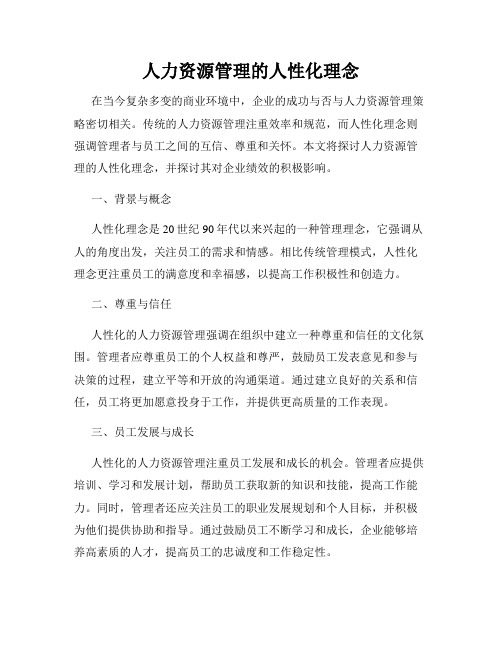 人力资源管理的人性化理念

在当今复杂多变的商业环境中，企业的成功与否与人力资源管理策略密切相关。传统的人力资源管理注重效率和规范，而人性化理念则强调管理者与员工之间的互信、尊重和关怀。本文将探讨人力资源管理的人性化理念，并探讨其对企业绩效的积极影响。

一、背景与概念

人性化理念是20世纪90年代以来兴起的一种管理理念，它强调从人的角度出发，关注员工的需求和情感。相比传统管理模式，人性化理念更注重员工的满意度和幸福感，以提高工作积极性和创造力。

二、尊重与信任

人性化的人力资源管理强调在组织中建立一种尊重和信任的文化氛围。管理者应尊重员工的个人权益和尊严，鼓励员工发表意见和参与决策的过程，建立平等和开放的沟通渠道。通过建立良好的关系和信任，员工将更加愿意投身于工作，并提供更高质量的工作表现。

三、员工发展与成长

人性化的人力资源管理注重员工发展和成长的机会。管理者应提供培训、学习和发展计划，帮助员工获取新的知识和技能，提高工作能力。同时，管理者还应关注员工的职业发展规划和个人目标，并积极为他们提供协助和指导。通过鼓励员工不断学习和成长，企业能够培养高素质的人才，提高员工的忠诚度和工作稳定性。